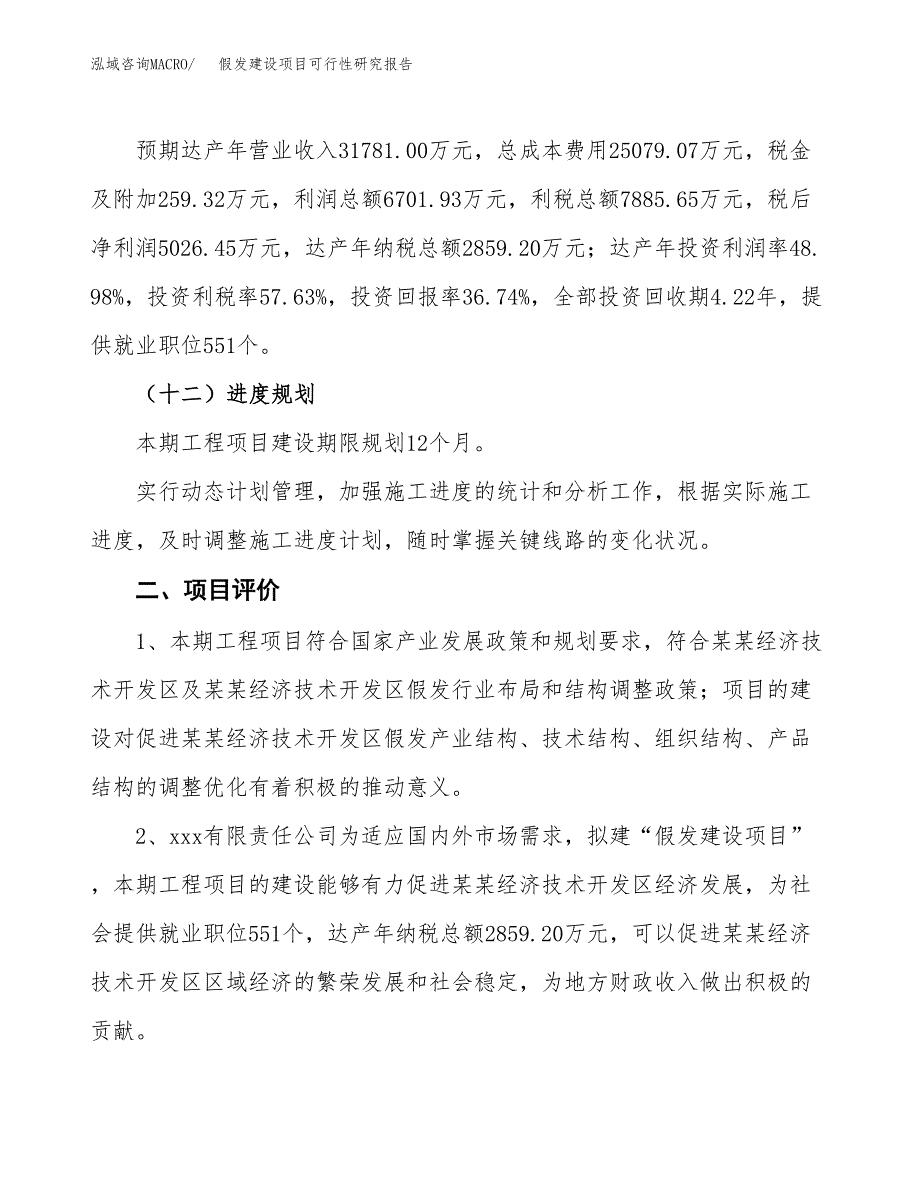 泓域咨询MACRO/　假发建设项目可行性研究报告

预期达产年营业收入31781.00万元，总成本费用25079.07万元，税金及附加259.32万元，利润总额6701.93万元，利税总额7885.65万元，税后净利润5026.45万元，达产年纳税总额2859.20万元；达产年投资利润率48.98%，投资利税率57.63%，投资回报率36.74%，全部投资回收期4.22年，提供就业职位551个。

（十二）进度规划

本期工程项目建设期限规划12个月。

实行动态计划管理，加强施工进度的统计和分析工作，根据实际施工进度，及时调整施工进度计划，随时掌握关键线路的变化状况。

二、项目评价

1、本期工程项目符合国家产业发展政策和规划要求，符合某某经济技术开发区及某某经济技术开发区假发行业布局和结构调整政策；项目的建设对促进某某经济技术开发区假发产业结构、技术结构、组织结构、产品结构的调整优化有着积极的推动意义。

2、xxx有限责任公司为适应国内外市场需求，拟建“假发建设项目”，本期工程项目的建设能够有力促进某某经济技术开发区经济发展，为社会提供就业职位551个，达产年纳税总额2859.20万元，可以促进某某经济技术开发区区域经济的繁荣发展和社会稳定，为地方财政收入做出积极的贡献。